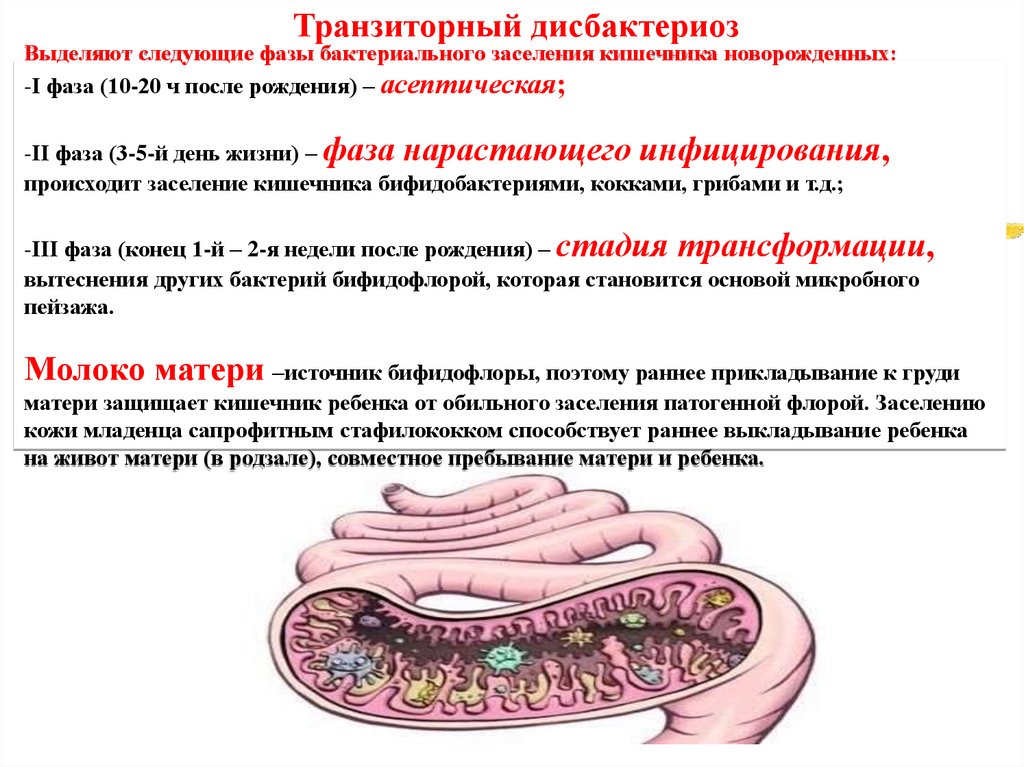 Транзиторный дисбактериоз

Выделяют следующие фазы бактериального заселения кишечника новорожденных:

-I фаза (10-20 ч после рождения) – асептическая;

-II фаза (3-5-й день жизни) – фаза нарастающего инфицирования, происходит заселение кишечника бифидобактериями, кокками, грибами и т.д.;

-III фаза (конец 1-й – 2-я недели после рождения) – стадия трансформации, вытеснения других бактерий бифидофлорой, которая становится основой микробного пейзажа.

Молоко матери –источник бифидофлоры, поэтому раннее прикладывание к груди матери защищает кишечник ребенка от обильного заселения патогенной флорой. Заселению кожи младенца сапрофитным стафилококком способствует раннее выкладывание ребенка на живот матери (в родзале), совместное пребывание матери и ребенка.